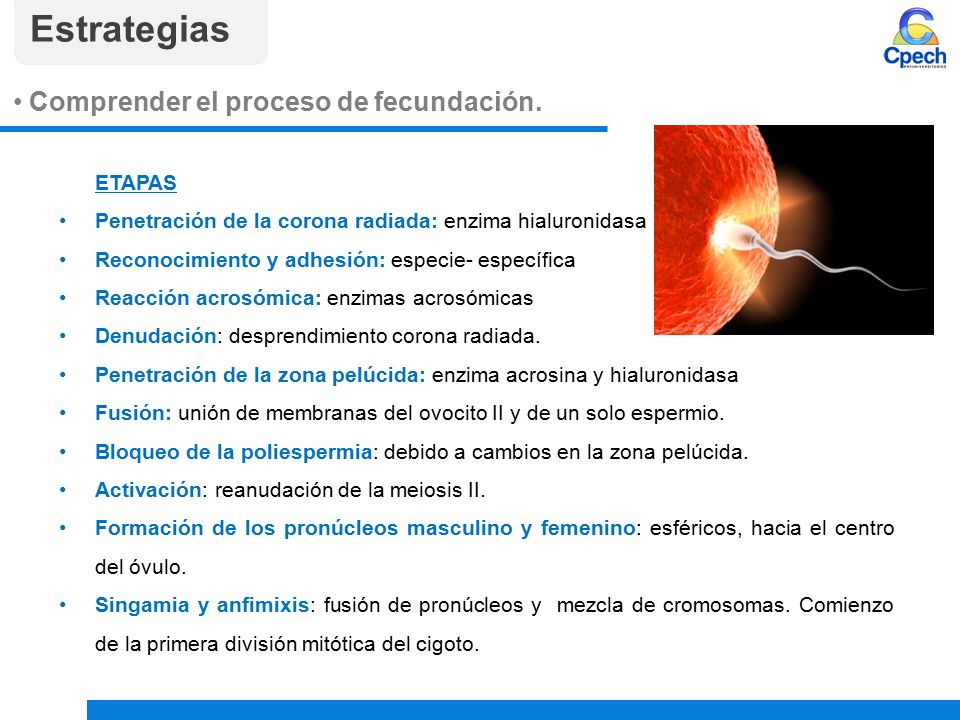 Estrategias

Cpech
PREUNIVERSITARIOS

• Comprender el proceso de fecundación.

ETAPAS

• Penetración de la corona radiada: enzima hialuronidasa
• Reconocimiento y adhesión: especie- específica
• Reacción acrosómica: enzimas acrosómicas
• Denudación: desprendimiento corona radiada.
• Penetración de la zona pelúcida: enzima acrosina y hialuronidasa
• Fusión: unión de membranas del ovocito II y de un solo espermio.
• Bloqueo de la poliespermia: debido a cambios en la zona pelúcida.
• Activación: reanudación de la meiosis II.
• Formación de los pronúcleos masculino y femenino: esféricos, hacia el centro del óvulo.
• Singamia y anfimixis: fusión de pronúcleos y mezcla de cromosomas. Comienzo de la primera división mitótica del cigoto.